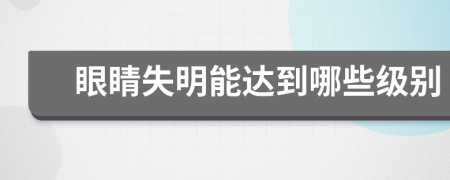 眼睛失明能达到哪些级别